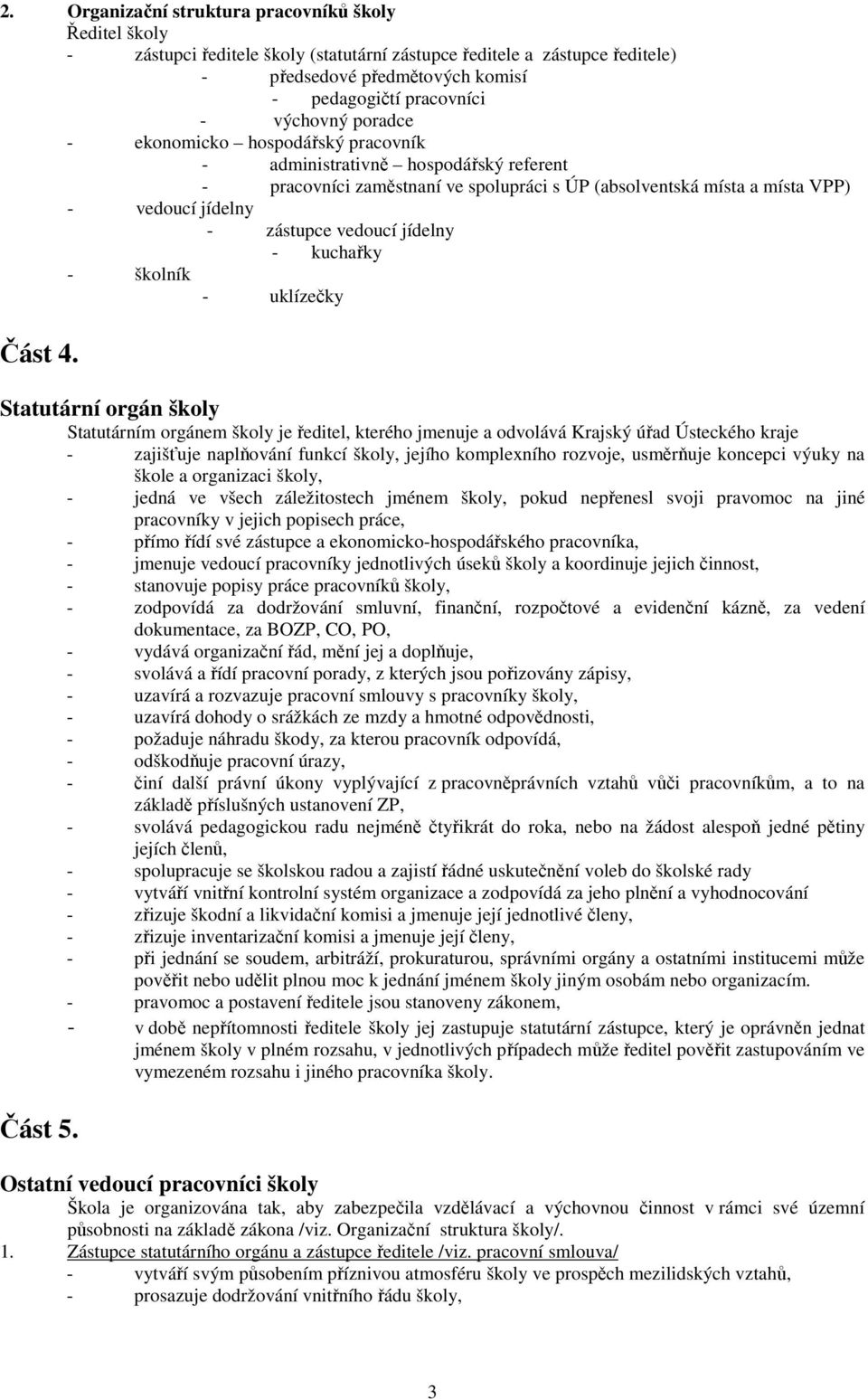 2. Organizační struktura pracovníků školy

Ředitel školy

- zástupci ředitele školy (statutární zástupce ředitele a zástupce ředitele)
- předsedové předmětových komisí
- pedagogičtí pracovníci
- výchovný poradce
- ekonomicko – hospodářský pracovník
- administrativně – hospodářský referent
- pracovníci zaměstnaní ve spolupráci s ÚP (absolventská místa a místa VPP)
- vedoucí jídelny
- zástupce vedoucí jídelny
- kuchařky
- školník
- uklízečky

Část 4.

Statutární orgán školy

Statutárním orgánem školy je ředitel, kterého jmenuje a odvolává Krajský úřad Ústeckého kraje

- zajišťuje naplňování funkcí školy, jejího komplexního rozvoje, usměrňuje koncepci výuky na škole a organizaci školy,
- jedná ve všech záležitostech jménem školy, pokud nepřenesl svoji pravomoc na jiné pracovníky v jejich popisech práce,
- přímo řídí své zástupce a ekonomicko-hospodářského pracovníka,
- jmenuje vedoucí pracovníky jednotlivých úseků školy a koordinuje jejich činnost,
- stanovuje popisy práce pracovníků školy,
- zodpovídá za dodržování smluvní, finanční, rozpočtové a evidenční kázně, za vedení dokumentace, za BOZP, CO, PO,
- vydává organizační řád, mění jej a doplňuje,
- svolává a řídí pracovní porady, z kterých jsou pořizovány zápisy,
- uzavírá a rozvazuje pracovní smlouvy s pracovníky školy,
- uzavírá dohody o srážkách ze mzdy a hmotné odpovědnosti,
- požaduje náhradu škody, za kterou pracovník odpovídá,
- odškodňuje pracovní úrazy,
- činí další právní úkony vyplývající z pracovněprávních vztahů vůči pracovníkům, a to na základě příslušných ustanovení ZP,
- svolává pedagogickou radu nejméně čtyřikrát do roka, nebo na žádost alespoň jedné pětiny jejích členů,
- spolupracuje se školskou radou a zajistí řádné uskutečnění voleb do školské rady
- vytváří vnitřní kontrolní systém organizace a zodpovídá za jeho plnění a vyhodnocování
- zřizuje škodní a likvidační komisi a jmenuje její jednotlivé členy,
- zřizuje inventarizační komisi a jmenuje její členy,
- při jednání se soudem, arbitráží, prokuraturou, správními orgány a ostatními institucemi může pověřit nebo udělit plnou moc k jednání jménem školy jiným osobám nebo organizacím.
- pravomoc a postavení ředitele jsou stanoveny zákonem,
- v době nepřítomnosti ředitele školy jej zastupuje statutární zástupce, který je oprávněn jednat jménem školy v plném rozsahu, v jednotlivých případech může ředitel pověřit zastupováním ve vymezeném rozsahu i jiného pracovníka školy.

Část 5.

Ostatní vedoucí pracovníci školy

Škola je organizována tak, aby zabezpečila vzdělávací a výchovnou činnost v rámci své územní působnosti na základě zákona /viz. Organizační struktura školy/.

1. Zástupce statutárního orgánu a zástupce ředitele /viz. pracovní smlouva/
- vytváří svým působením příznivou atmosféru školy ve prospěch mezilidských vztahů,
- prosazuje dodržování vnitřního řádu školy,

3